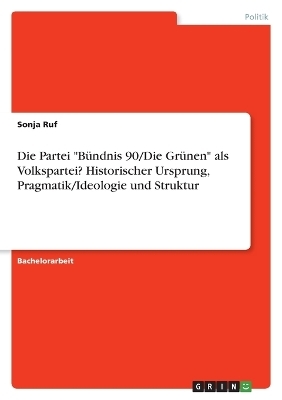 Politik

Sonja Ruf

Die Partei "Bündnis 90/Die Grünen" als Volkspartei? Historischer Ursprung, Pragmatik/Ideologie und Struktur

Bachelorarbeit

GRIN